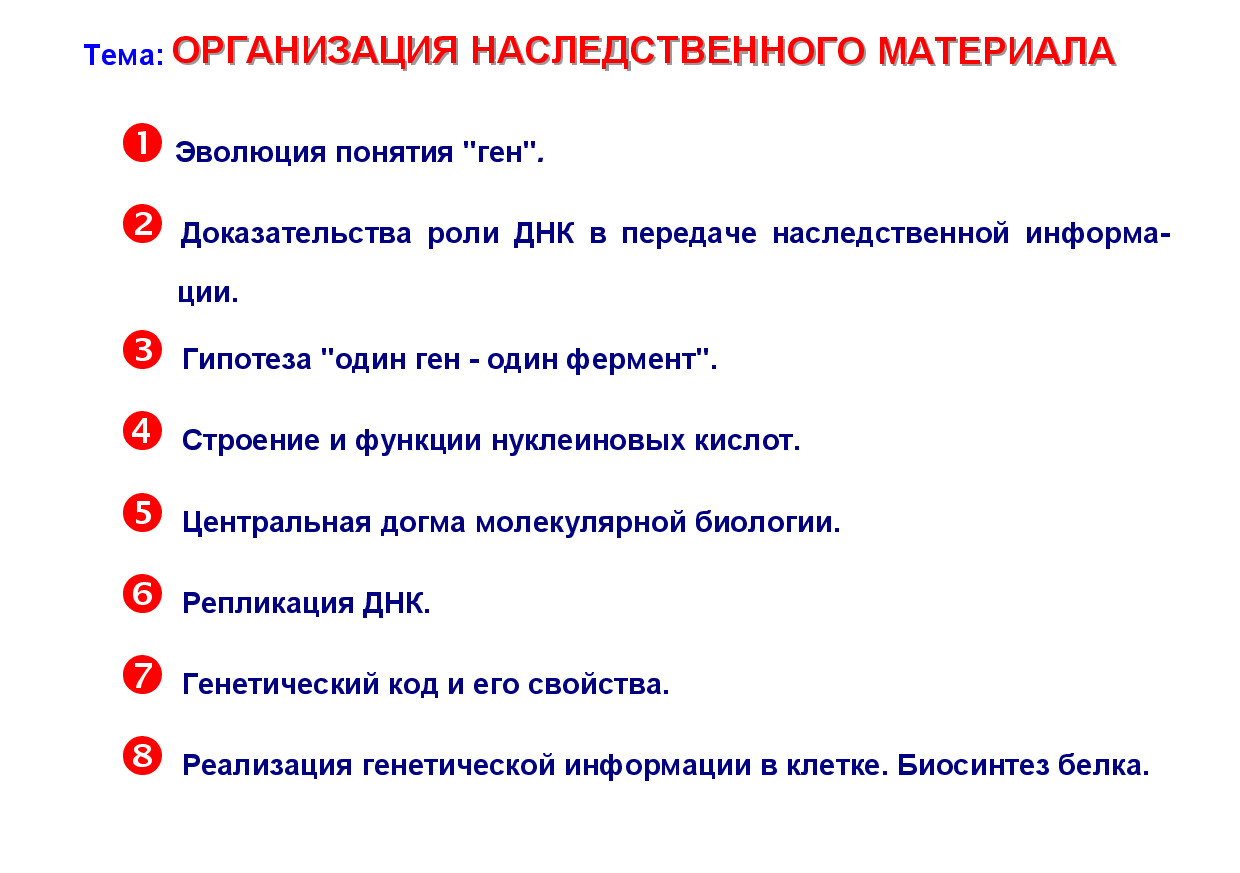 Тема: ОРГАНИЗАЦИЯ НАСЛЕДСТВЕННОГО МАТЕРИАЛА

1 Эволюция понятия "ген".

2 Доказательства роли ДНК в передаче наследственной информации.

3 Гипотеза "один ген - один фермент".

4 Строение и функции нуклеиновых кислот.

5 Центральная догма молекулярной биологии.

6 Репликация ДНК.

7 Генетический код и его свойства.

8 Реализация генетической информации в клетке. Биосинтез белка.